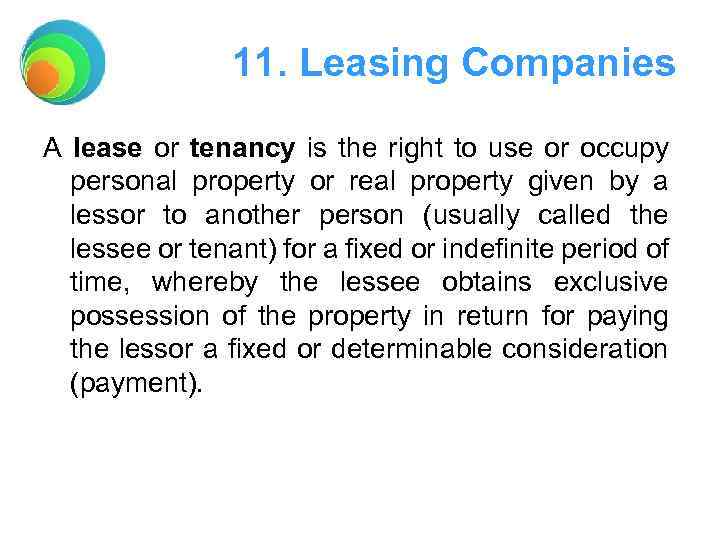 11. Leasing Companies

A lease or tenancy is the right to use or occupy personal property or real property given by a lessor to another person (usually called the lessee or tenant) for a fixed or indefinite period of time, whereby the lessee obtains exclusive possession of the property in return for paying the lessor a fixed or determinable consideration (payment).